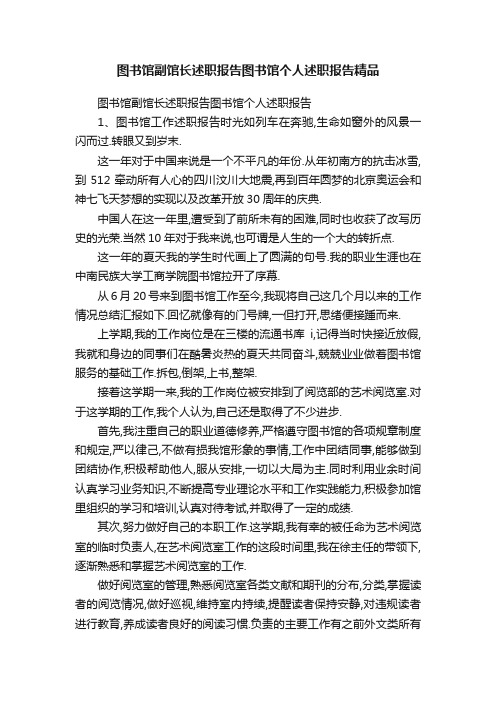 图书馆副馆长述职报告图书馆个人述职报告精品

图书馆副馆长述职报告图书馆个人述职报告

1、图书馆工作述职报告时光如列车在奔驰,生命如窗外的风景一闪而过.转眼又到岁末.

这一年对于中国来说是一个不平凡的年份.从年初南方的抗击冰雪,到 512 牵动所有人心的四川汶川大地震,再到百年圆梦的北京奥运会和神七飞天梦想的实现以及改革开放 30 周年的庆典.

中国人在这一年里,遭受到了前所未有的困难,同时也收获了改写历史的光荣.当然 10 年对于我来说,也可谓是人生的一个大的转折点.

这一年的夏天我的学生时代画上了圆满的句号.我的职业生涯也在中南民族大学工商学院图书馆拉开了序幕.

从 6 月 20 号来到图书馆工作至今,我现将自己这几个月以来的工作情况总结汇报如下.回忆就像有的门号牌,一但打开,思绪便接踵而来.

上学期,我的工作岗位是在三楼的流通书库 i,记得当时快接近放假,我就和身边的同事们在酷暑炎热的夏天共同奋斗,兢兢业业做着图书馆服务的基础工作.拆包,倒架,上书,整架.

接着这学期一来,我的工作岗位被安排到了阅览部的艺术阅览室.对于这学期的工作,我个人认为,自己还是取得了不少进步.

首先,我注重自己的职业道德修养,严格遵守图书馆的各项规章制度和规定,严以律己,不做有损我馆形象的事情,工作中团结同事,能够做到团结协作,积极帮助他人,服从安排,一切以大局为主.同时利用业余时间认真学习业务知识,不断提高专业理论水平和工作实践能力,积极参加馆里组织的学习和培训,认真对待考试,并取得了一定的成绩.

其次,努力做好自己的本职工作.这学期,我有幸的被任命为艺术阅览室的临时负责人,在艺术阅览室工作的这段时间里,我在徐主任的带领下,逐渐熟悉和掌握艺术阅览室的工作.

做好阅览室的管理,熟悉阅览室各类文献和期刊的分布,分类,掌握读者的阅览情况,做好巡视,维持室内持续,提醒读者保持安静,对违规读者进行教育,养成读者良好的阅读习惯.负责的主要工作有之前外文类所有